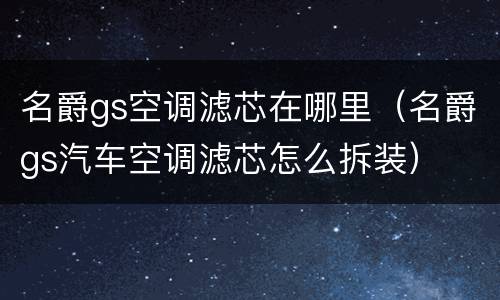 名爵gs空调滤芯在哪里（名爵gs汽车空调滤芯怎么拆装）